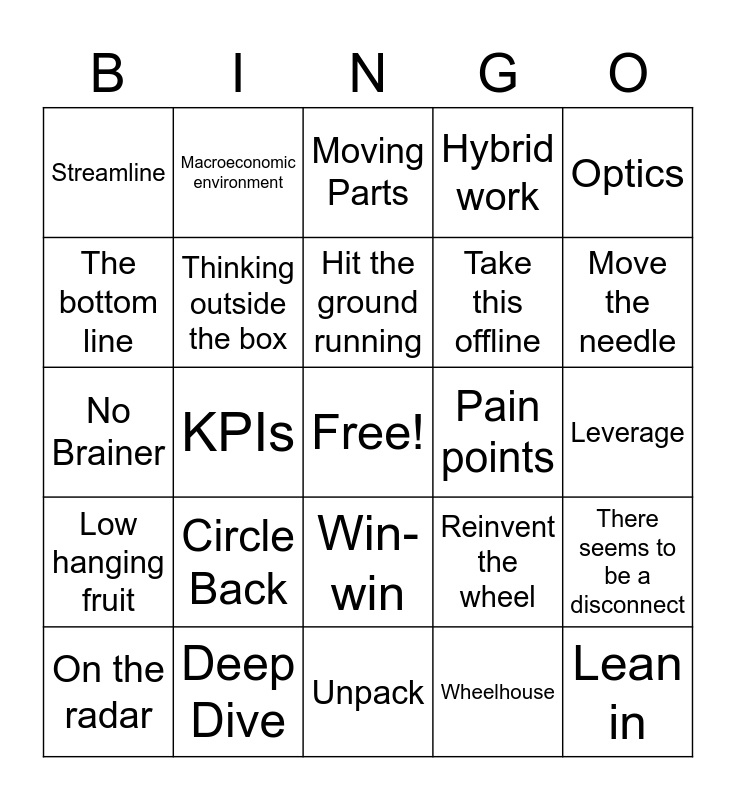 | B | I | N | G | O |
|---|---|---|---|---|
| Streamline | Macroeconomic environment | Moving Parts | Hybrid work | Optics |
| The bottom line | Thinking outside the box | Hit the ground running | Take this offline | Move the needle |
| No Brainer | KPIs | Free! | Pain points | Leverage |
| Low hanging fruit | Circle Back | Win-win | Reinvent the wheel | There seems to be a disconnect |
| On the radar | Deep Dive | Unpack | Wheelhouse | Lean in |